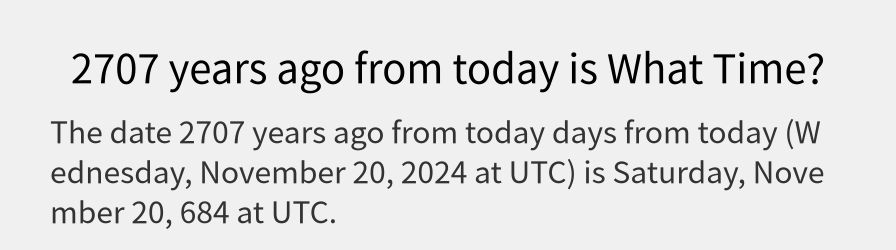 2707 years ago from today is What Time?

The date 2707 years ago from today days from today (Wednesday, November 20, 2024 at UTC) is Saturday, November 20, 684 at UTC.